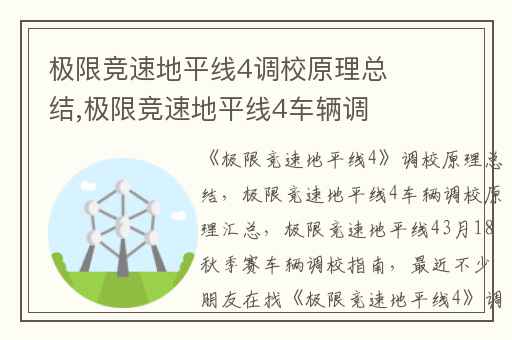 极限竞速地平线4调校原理总结,极限竞速地平线4车辆调

《极限竞速地平线4》调校原理总结，极限竞速地平线4车辆调校原理汇总，极限竞速地平线43月18秋季赛车辆调校指南，最近不少朋友在找《极限竞速地平线4》调